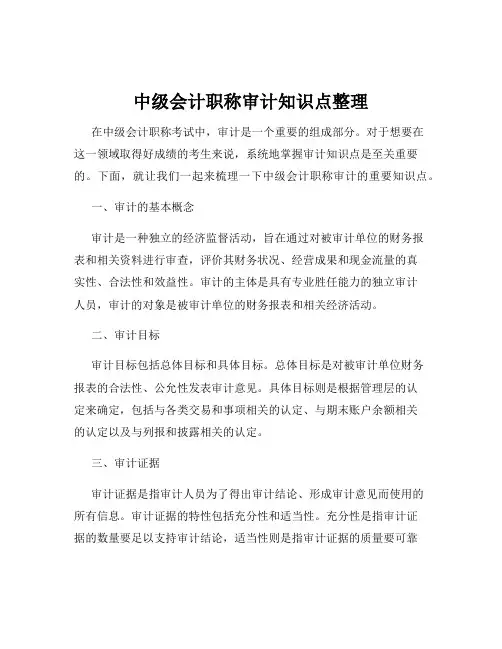 中级会计职称审计知识点整理

在中级会计职称考试中，审计是一个重要的组成部分。对于想要在这一领域取得好成绩的考生来说，系统地掌握审计知识点是至关重要的。下面，就让我们一起来梳理一下中级会计职称审计的重要知识点。

一、审计的基本概念

审计是一种独立的经济监督活动，旨在通过对被审计单位的财务报表和相关资料进行审查，评价其财务状况、经营成果和现金流量的真实性、合法性和效益性。审计的主体是具有专业胜任能力的独立审计人员，审计的对象是被审计单位的财务报表和相关经济活动。

二、审计目标

审计目标包括总体目标和具体目标。总体目标是对被审计单位财务报表的合法性、公允性发表审计意见。具体目标则是根据管理层的认定来确定，包括与各类交易和事项相关的认定、与期末账户余额相关的认定以及与列报和披露相关的认定。

三、审计证据

审计证据是指审计人员为了得出审计结论、形成审计意见而使用的所有信息。审计证据的特性包括充分性和适当性。充分性是指审计证据的数量要足以支持审计结论，适当性则是指审计证据的质量要可靠